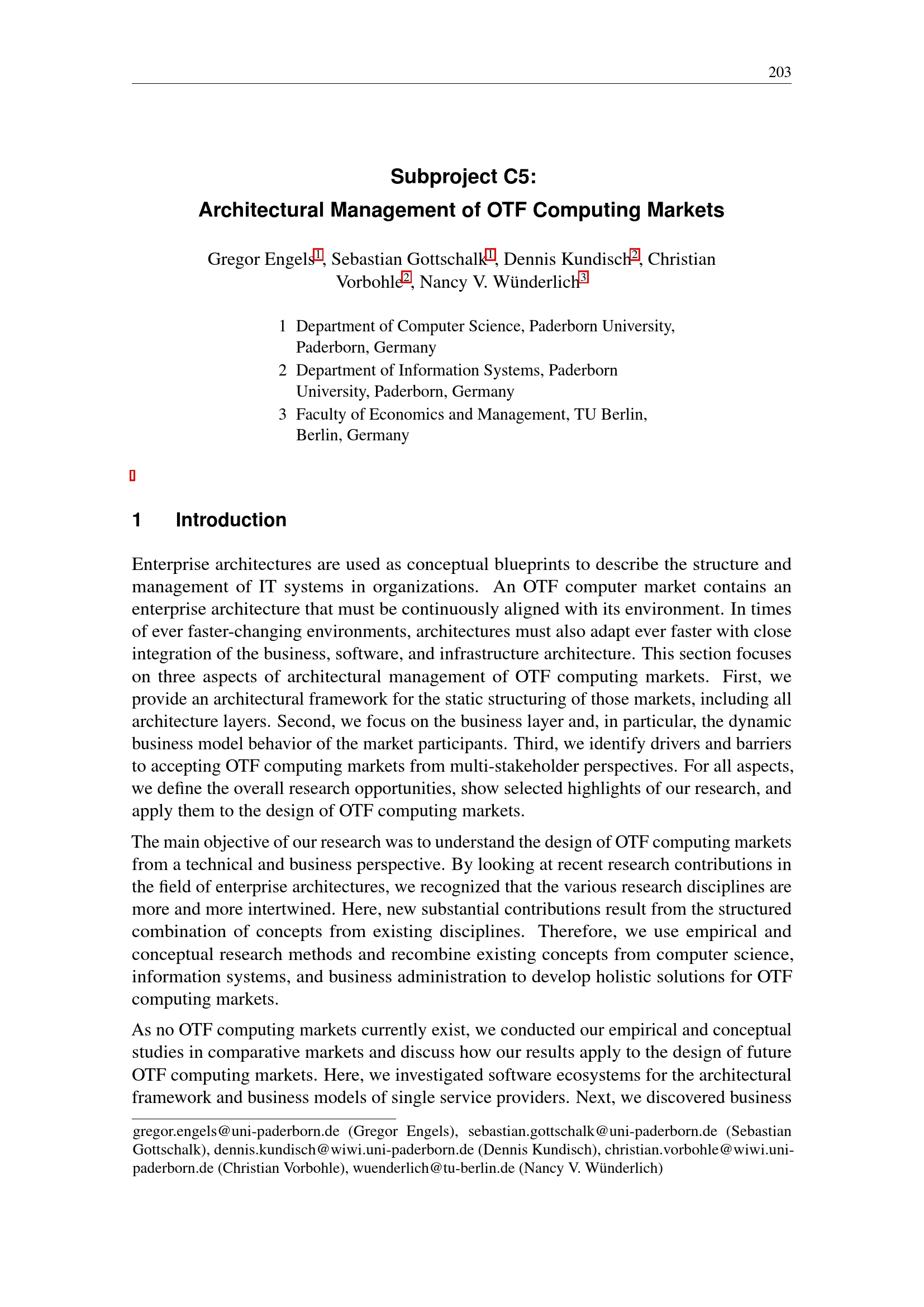 203

Subproject C5:
Architectural Management of OTF Computing Markets

Gregor Engels$^{1}$, Sebastian Gottschalk$^{1}$, Dennis Kundisch$^{2}$, Christian Vorbohle$^{2}$, Nancy V. Wünderlich$^{3}$

1 Department of Computer Science, Paderborn University, Paderborn, Germany
2 Department of Information Systems, Paderborn University, Paderborn, Germany
3 Faculty of Economics and Management, TU Berlin, Berlin, Germany

1 Introduction

Enterprise architectures are used as conceptual blueprints to describe the structure and management of IT systems in organizations. An OTF computer market contains an enterprise architecture that must be continuously aligned with its environment. In times of ever faster-changing environments, architectures must also adapt ever faster with close integration of the business, software, and infrastructure architecture. This section focuses on three aspects of architectural management of OTF computing markets. First, we provide an architectural framework for the static structuring of those markets, including all architecture layers. Second, we focus on the business layer and, in particular, the dynamic business model behavior of the market participants. Third, we identify drivers and barriers to accepting OTF computing markets from multi-stakeholder perspectives. For all aspects, we define the overall research opportunities, show selected highlights of our research, and apply them to the design of OTF computing markets.

The main objective of our research was to understand the design of OTF computing markets from a technical and business perspective. By looking at recent research contributions in the field of enterprise architectures, we recognized that the various research disciplines are more and more intertwined. Here, new substantial contributions result from the structured combination of concepts from existing disciplines. Therefore, we use empirical and conceptual research methods and recombine existing concepts from computer science, information systems, and business administration to develop holistic solutions for OTF computing markets.

As no OTF computing markets currently exist, we conducted our empirical and conceptual studies in comparative markets and discuss how our results apply to the design of future OTF computing markets. Here, we investigated software ecosystems for the architectural framework and business models of single service providers. Next, we discovered business

gregor.engels@uni-paderborn.de (Gregor Engels), sebastian.gottschalk@uni-paderborn.de (Sebastian Gottschalk), dennis.kundisch@wiwi.uni-paderborn.de (Dennis Kundisch), christian.vorbohle@wiwi.uni-paderborn.de (Christian Vorbohle), wuenderlich@tu-berlin.de (Nancy V. Wünderlich)